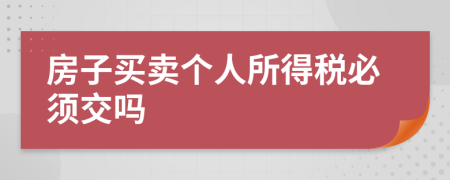 房子买卖个人所得税必须交吗